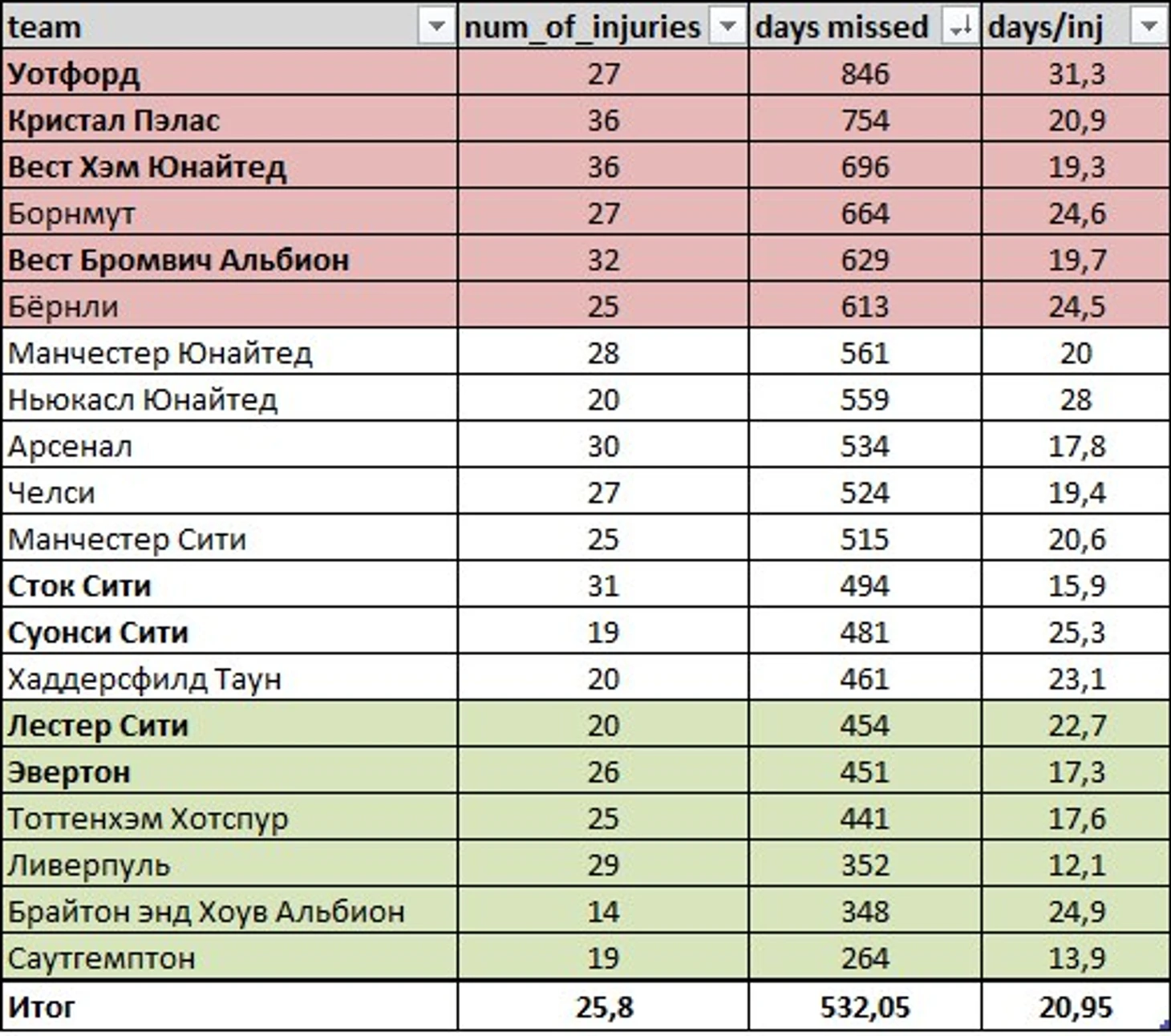 | team | num_of_injuries | days missed | days/inj |
|---|---|---|---|
| Уотфорд | 27 | 846 | 31,3 |
| Кристал Пэлас | 36 | 754 | 20,9 |
| Вест Хэм Юнайтед | 36 | 696 | 19,3 |
| Борнмут | 27 | 664 | 24,6 |
| Вест Бромвич Альбион | 32 | 629 | 19,7 |
| Бёрнли | 25 | 613 | 24,5 |
| Манчестер Юнайтед | 28 | 561 | 20 |
| Ньюкасл Юнайтед | 20 | 559 | 28 |
| Арсенал | 30 | 534 | 17,8 |
| Челси | 27 | 524 | 19,4 |
| Манчестер Сити | 25 | 515 | 20,6 |
| Сток Сити | 31 | 494 | 15,9 |
| Суонси Сити | 19 | 481 | 25,3 |
| Хаддерсфилд Таун | 20 | 461 | 23,1 |
| Лестер Сити | 20 | 454 | 22,7 |
| Эвертон | 26 | 451 | 17,3 |
| Тоттенхэм Хотспур | 25 | 441 | 17,6 |
| Ливерпуль | 29 | 352 | 12,1 |
| Брайтон энд Хоув Альбион | 14 | 348 | 24,9 |
| Саутгемптон | 19 | 264 | 13,9 |
| Итог | 25,8 | 532,05 | 20,95 |